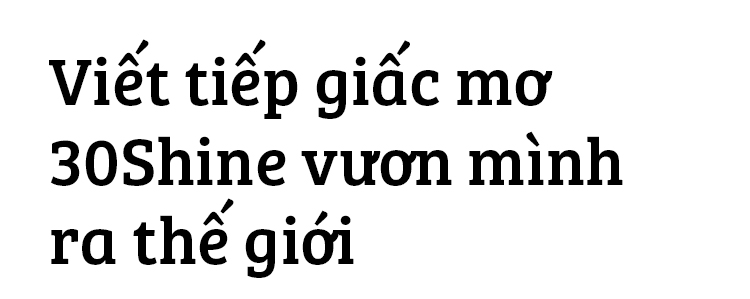 Viết tiếp giấc mơ 30Shine vươn mình ra thế giới